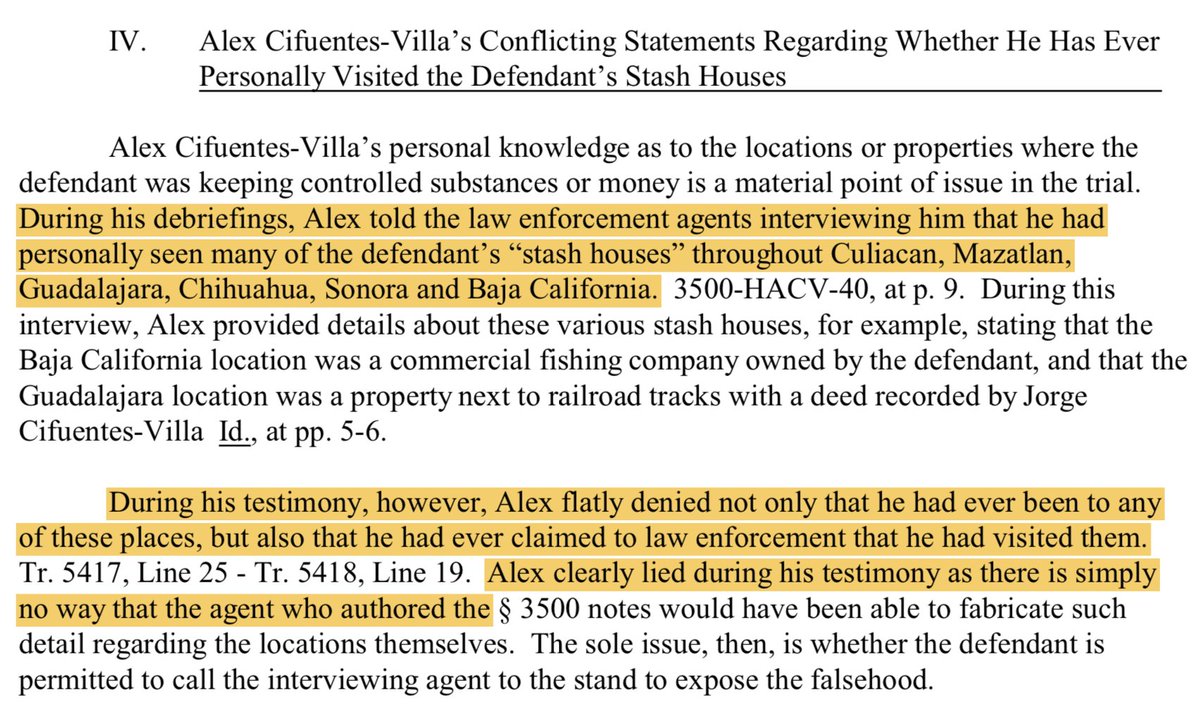 IV. Alex Cifuentes-Villa's Conflicting Statements Regarding Whether He Has Ever Personally Visited the Defendant's Stash Houses

Alex Cifuentes-Villa's personal knowledge as to the locations or properties where the defendant was keeping controlled substances or money is a material point of issue in the trial. During his debriefings, Alex told the law enforcement agents interviewing him that he had personally seen many of the defendant's "stash houses" throughout Culiacan, Mazatlan, Guadalajara, Chihuahua, Sonora and Baja California. 3500-HACV-40, at p. 9. During this interview, Alex provided details about these various stash houses, for example, stating that the Baja California location was a commercial fishing company owned by the defendant, and that the Guadalajara location was a property next to railroad tracks with a deed recorded by Jorge Cifuentes-Villa Id., at pp. 5-6.

During his testimony, however, Alex flatly denied not only that he had ever been to any of these places, but also that he had ever claimed to law enforcement that he had visited them. Tr. 5417, Line 25 - Tr. 5418, Line 19. Alex clearly lied during his testimony as there is simply no way that the agent who authored the § 3500 notes would have been able to fabricate such detail regarding the locations themselves. The sole issue, then, is whether the defendant is permitted to call the interviewing agent to the stand to expose the falsehood.